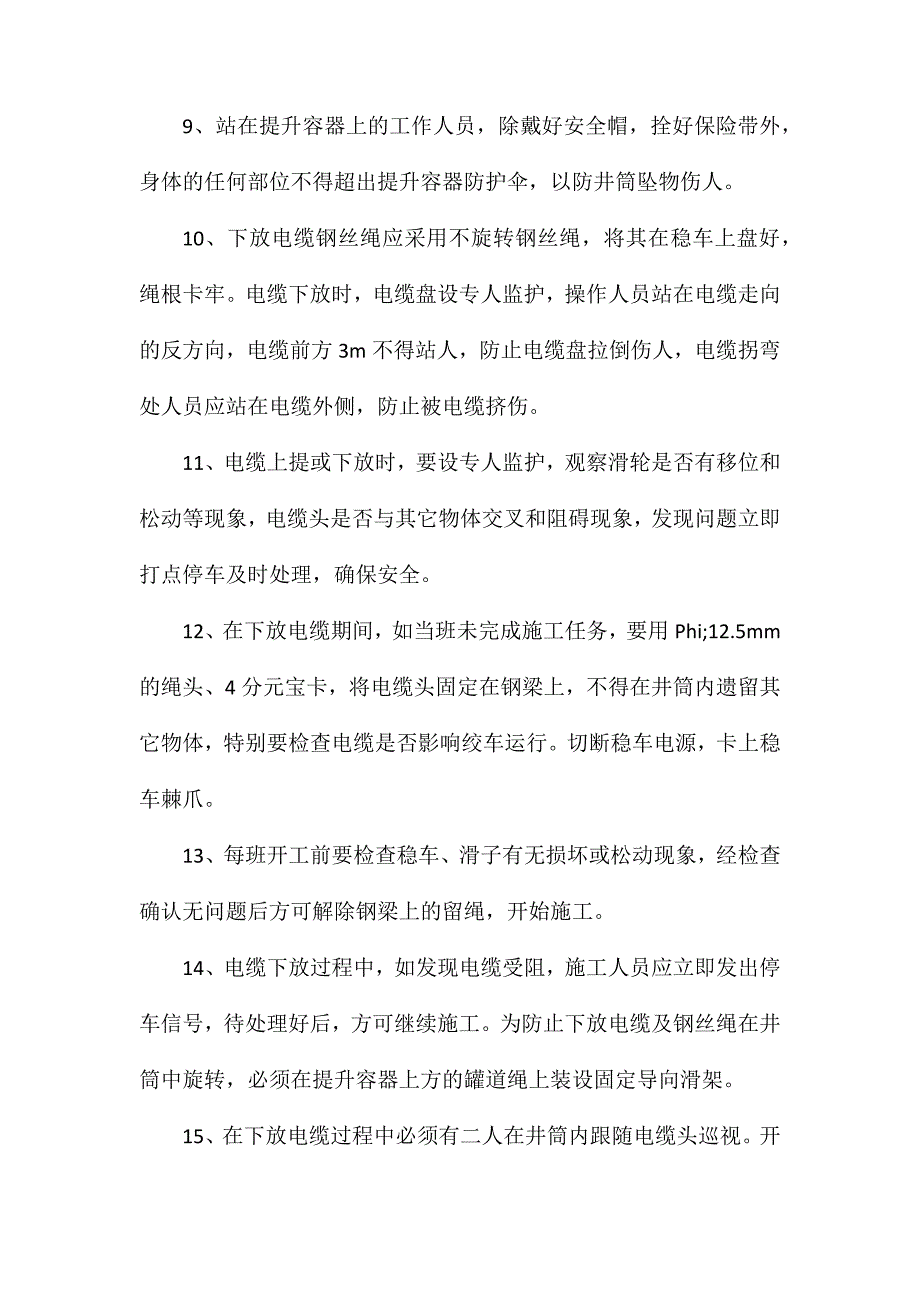 9、站在提升容器上的工作人员，除戴好安全帽，拴好保险带外，身体的任何部位不得超出提升容器防护伞，以防井筒坠物伤人。

10、下放电缆钢丝绳应采用不旋转钢丝绳，将其在稳车上盘好，绳根卡牢。电缆下放时，电缆盘设专人监护，操作人员站在电缆走向的反方向，电缆前方 3m 不得站人，防止电缆盘拉倒伤人，电缆拐弯处人员应站在电缆外侧，防止被电缆挤伤。

11、电缆上提或下放时，要设专人监护，观察滑轮是否有移位和松动等现象，电缆头是否与其它物体交叉和阻碍现象，发现问题立即打点停车及时处理，确保安全。

12、在下放电缆期间，如当班未完成施工任务，要用 Phi;12.5mm 的绳头、4 分元宝卡，将电缆头固定在钢梁上，不得在井筒内遗留其它物体，特别要检查电缆是否影响绞车运行。切断稳车电源，卡上稳车棘爪。

13、每班开工前要检查稳车、滑子有无损坏或松动现象，经检查确认无问题后方可解除钢梁上的留绳，开始施工。

14、电缆下放过程中，如发现电缆受阻，施工人员应立即发出停车信号，待处理好后，方可继续施工。为防止下放电缆及钢丝绳在井筒中旋转，必须在提升容器上方的罐道绳上装设固定导向滑架。

15、在下放电缆过程中必须有二人在井筒内跟随电缆头巡视。开